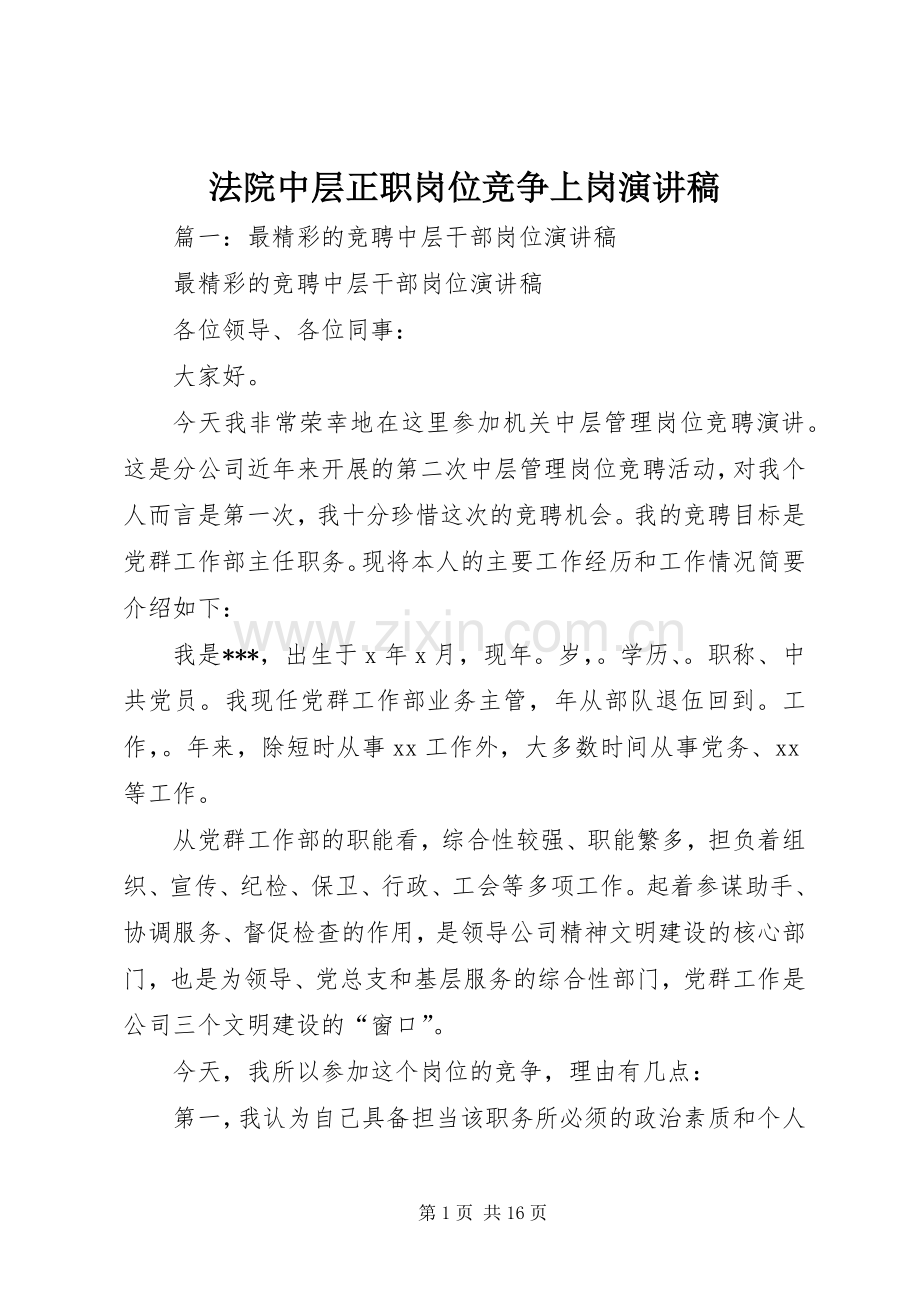 法院中层正职岗位竞争上岗演讲稿

篇一：最精彩的竞聘中层干部岗位演讲稿

最精彩的竞聘中层干部岗位演讲稿

各位领导、各位同事：

大家好。

今天我非常荣幸地在这里参加机关中层管理岗位竞聘演讲。这是分公司近年来开展的第二次中层管理岗位竞聘活动，对我个人而言是第一次，我十分珍惜这次的竞聘机会。我的竞聘目标是党群工作部主任职务。现将本人的主要工作经历和工作情况简要介绍如下：

我是***，出生于x年x月，现年。岁，。学历、。职称、中共党员。我现任党群工作部业务主管，年从部队退伍回到。工作，。年来，除短时从事xx工作外，大多数时间从事党务、xx等工作。

从党群工作部的职能看，综合性较强、职能繁多，担负着组织、宣传、纪检、保卫、行政、工会等多项工作。起着参谋助手、协调服务、督促检查的作用，是领导公司精神文明建设的核心部门，也是为领导、党总支和基层服务的综合性部门，党群工作是公司三个文明建设的“窗口”。

今天，我所以参加这个岗位的竞争，理由有几点：

第一，我认为自己具备担当该职务所必须的政治素质和个人

第1页 共16页

www.zixin.com.cn